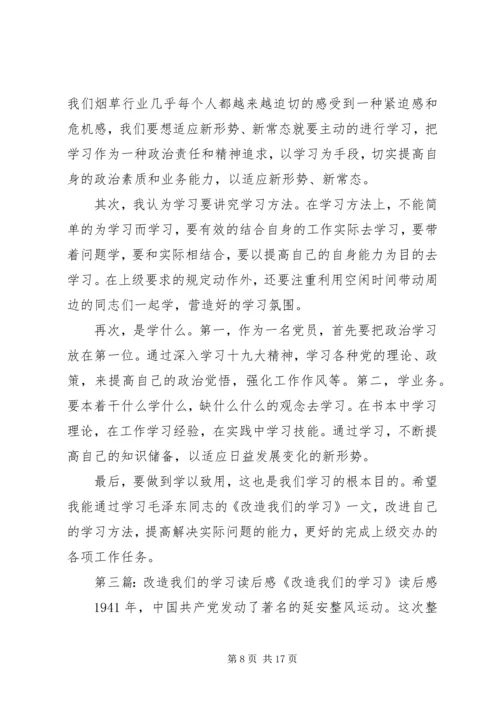 我们烟草行业几乎每个人都越来越迫切的感受到一种紧迫感和危机感，我们要想适应新形势、新常态就要主动的进行学习，把学习作为一种政治责任和精神追求，以学习为手段，切实提高自身的政治素质和业务能力，以适应新形势、新常态。

其次，我认为学习要讲究学习方法。在学习方法上，不能简单的为学习而学习，要有效的结合自身的工作实际去学习，要带着问题学，要和实际相结合，要以提高自己的自身能力为目的去学习。在上级要求的规定动作外，还要注重利用空闲时间带动周边的同志们一起学，营造好的学习氛围。

再次，是学什么。第一，作为一名党员，首先要把政治学习放在第一位。通过深入学习十九大精神，学习各种党的理论、政策，来提高自己的政治觉悟，强化工作作风等。第二，学业务。要本着干什么学什么，缺什么什么的观念去学习。在书本中学习理论，在工作学习经验，在实践中学习技能。通过学习，不断提高自己的知识储备，以适应日益发展变化的新形势。

最后，要做到学以致用，这也是我们学习的根本目的。希望我能通过学习毛泽东同志的《改造我们的学习》一文，改进自己的学习方法，提高解决实际问题的能力，更好的完成上级交办的各项工作任务。

第三篇：改造我们的学习读后感《改造我们的学习》读后感

1941 年，中国共产党发动了著名的延安整风运动。这次整

第 8 页 共 17 页